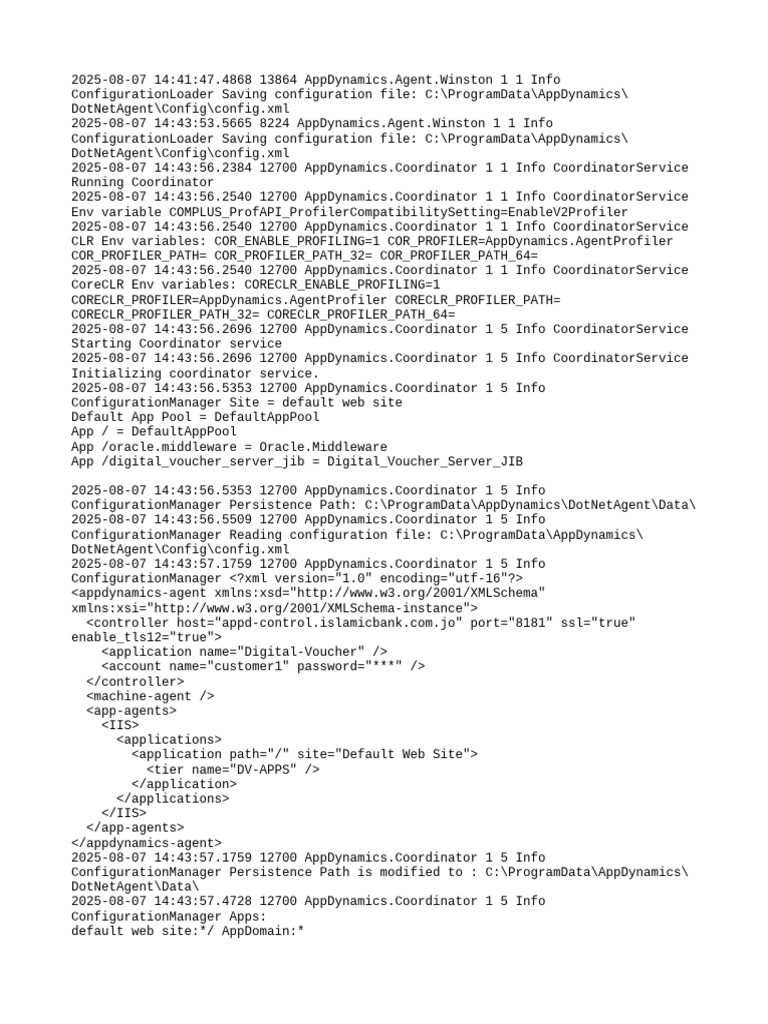 2025-08-07 14:41:47.4868 13864 AppDynamics.Agent.Winston 1 1 Info ConfigurationLoader Saving configuration file: C:\ProgramData\AppDynamics\DotNetAgent\Config\config.xml
2025-08-07 14:43:53.5665 8224 AppDynamics.Agent.Winston 1 1 Info ConfigurationLoader Saving configuration file: C:\ProgramData\AppDynamics\DotNetAgent\Config\config.xml
2025-08-07 14:43:56.2384 12700 AppDynamics.Coordinator 1 1 Info CoordinatorService Running Coordinator
2025-08-07 14:43:56.2540 12700 AppDynamics.Coordinator 1 1 Info CoordinatorService Env variable COMPLUS_ProfAPI_ProfilerCompatibilitySetting=EnableV2Profiler
2025-08-07 14:43:56.2540 12700 AppDynamics.Coordinator 1 1 Info CoordinatorService CLR Env variables: COR_ENABLE_PROFILING=1 COR_PROFILER=AppDynamics.AgentProfiler COR_PROFILER_PATH= COR_PROFILER_PATH_32= COR_PROFILER_PATH_64=
2025-08-07 14:43:56.2540 12700 AppDynamics.Coordinator 1 1 Info CoordinatorService CoreCLR Env variables: CORECLR_ENABLE_PROFILING=1 CORECLR_PROFILER=AppDynamics.AgentProfiler CORECLR_PROFILER_PATH= CORECLR_PROFILER_PATH_32= CORECLR_PROFILER_PATH_64=
2025-08-07 14:43:56.2696 12700 AppDynamics.Coordinator 1 5 Info CoordinatorService Starting Coordinator service
2025-08-07 14:43:56.2696 12700 AppDynamics.Coordinator 1 5 Info CoordinatorService Initializing coordinator service.
2025-08-07 14:43:56.5353 12700 AppDynamics.Coordinator 1 5 Info ConfigurationManager Site = default web site
Default App Pool = DefaultAppPool
App / = DefaultAppPool
App /oracle.middleware = Oracle.Middleware
App /digital_voucher_server_jib = Digital_Voucher_Server_JIB

2025-08-07 14:43:56.5353 12700 AppDynamics.Coordinator 1 5 Info ConfigurationManager Persistence Path: C:\ProgramData\AppDynamics\DotNetAgent\Data\
2025-08-07 14:43:56.5509 12700 AppDynamics.Coordinator 1 5 Info ConfigurationManager Reading configuration file: C:\ProgramData\AppDynamics\DotNetAgent\Config\config.xml
2025-08-07 14:43:57.1759 12700 AppDynamics.Coordinator 1 5 Info ConfigurationManager <?xml version="1.0" encoding="utf-16"?>
<appdynamics-agent xmlns:xsd="http://www.w3.org/2001/XMLSchema" xmlns:xsi="http://www.w3.org/2001/XMLSchema-instance">
  <controller host="appd-control.islamicbank.com.jo" port="8181" ssl="true" enable_tls12="true">
    <application name="Digital-Voucher" />
    <account name="customer1" password="***" />
  </controller>
  <machine-agent />
  <app-agents>
    <IIS>
      <applications>
        <application path="/" site="Default Web Site">
          <tier name="DV-APPS" />
        </application>
      </applications>
    </IIS>
  </app-agents>
</appdynamics-agent>
2025-08-07 14:43:57.1759 12700 AppDynamics.Coordinator 1 5 Info ConfigurationManager Persistence Path is modified to : C:\ProgramData\AppDynamics\DotNetAgent\Data\
2025-08-07 14:43:57.4728 12700 AppDynamics.Coordinator 1 5 Info ConfigurationManager Apps:
default web site:*/ AppDomain:*